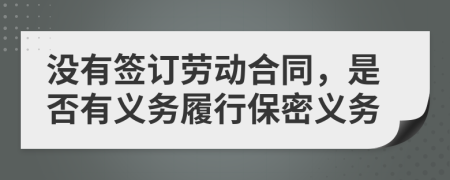 没有签订劳动合同，是否有义务履行保密义务